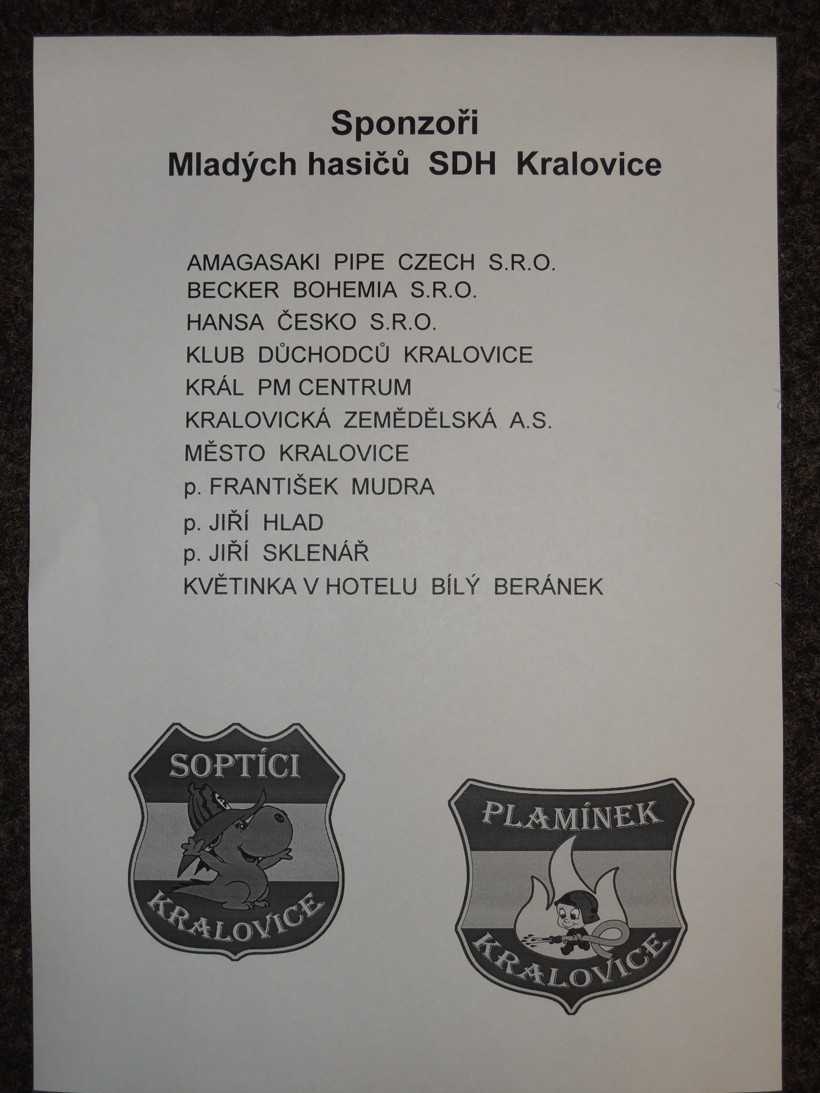 Sponzoři
Mladých hasičů SDH Kralovice

AMAGASAKI PIPE CZECH S.R.O.
BECKER BOHEMIA S.R.O.
HANSA ČESKO S.R.O.
KLUB DŮCHODCŮ KRALOVICE
KRÁL PM CENTRUM
KRALOVICKÁ ZEMĚDĚLSKÁ A.S.
MĚSTO KRALOVICE
p. FRANTIŠEK MUDRA
p. JIŘÍ HLAD
p. JIŘÍ SKLENÁŘ
KVĚTINKA V HOTELU BÍLÝ BERÁNEK

SOPTÍCI
KRALOVICE

PLAMÍNEK
KRALOVICE